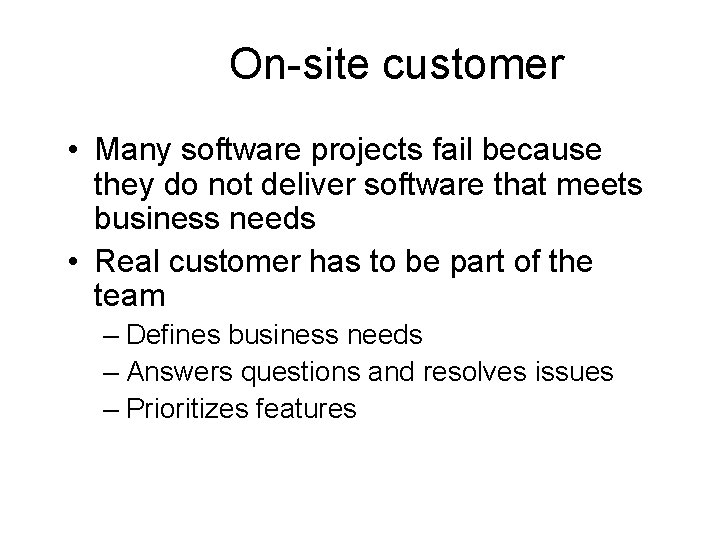 On-site customer

• Many software projects fail because they do not deliver software that meets business needs

• Real customer has to be part of the team

– Defines business needs

– Answers questions and resolves issues

– Prioritizes features